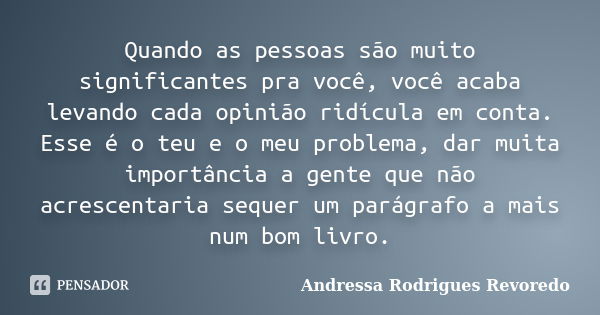 Quando as pessoas são muito significantes pra você, você acaba levando cada opinião ridícula em conta. Esse é o teu e o meu problema, dar muita importância a gente que não acrescentaria sequer um parágrafo a mais num bom livro.

PENSADOR

Andressa Rodrigues Revoredo